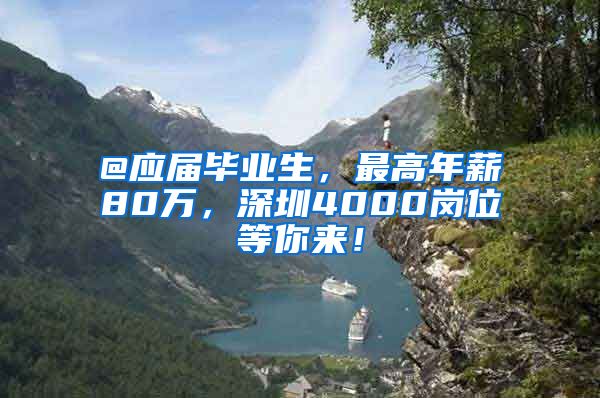 @应届毕业生，最高年薪80万，深圳4000岗位等你来！